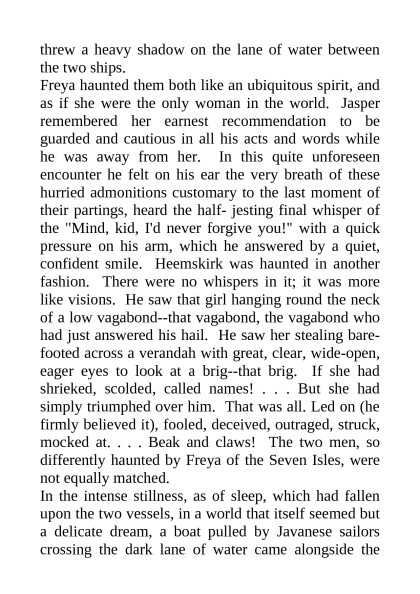 threw a heavy shadow on the lane of water between the two ships.

Freya haunted them both like an ubiquitous spirit, and as if she were the only woman in the world. Jasper remembered her earnest recommendation to be guarded and cautious in all his acts and words while he was away from her. In this quite unforeseen encounter he felt on his ear the very breath of these hurried admonitions customary to the last moment of their partings, heard the half- jesting final whisper of the "Mind, kid, I'd never forgive you!" with a quick pressure on his arm, which he answered by a quiet, confident smile. Heemskirk was haunted in another fashion. There were no whispers in it; it was more like visions. He saw that girl hanging round the neck of a low vagabond--that vagabond, the vagabond who had just answered his hail. He saw her stealing barefooted across a verandah with great, clear, wide-open, eager eyes to look at a brig--that brig. If she had shrieked, scolded, called names! . . . But she had simply triumphed over him. That was all. Led on (he firmly believed it), fooled, deceived, outraged, struck, mocked at. . . . Beak and claws! The two men, so differently haunted by Freya of the Seven Isles, were not equally matched.

In the intense stillness, as of sleep, which had fallen upon the two vessels, in a world that itself seemed but a delicate dream, a boat pulled by Javanese sailors crossing the dark lane of water came alongside the